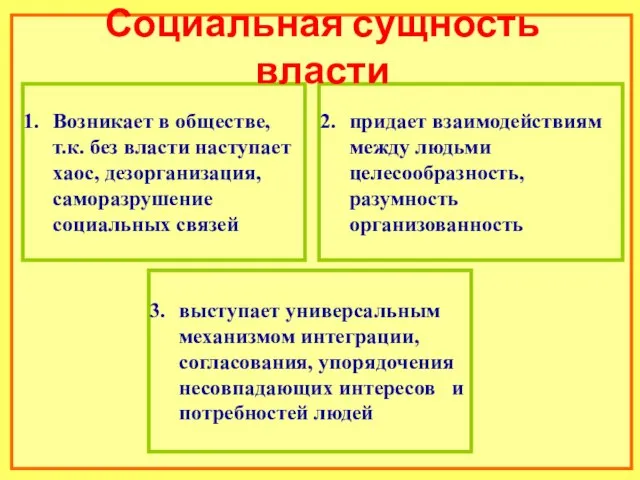 Социальная сущность власти

1. Возникает в обществе, т.к. без власти наступает хаос, дезорганизация, саморазрушение социальных связей

2. придает взаимодействиям между людьми целесообразность, разумность организованность

3. выступает универсальным механизмом интеграции, согласования, упорядочения несовпадающих интересов и потребностей людей